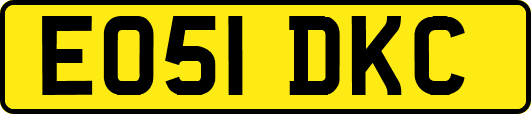 EO51 DKC